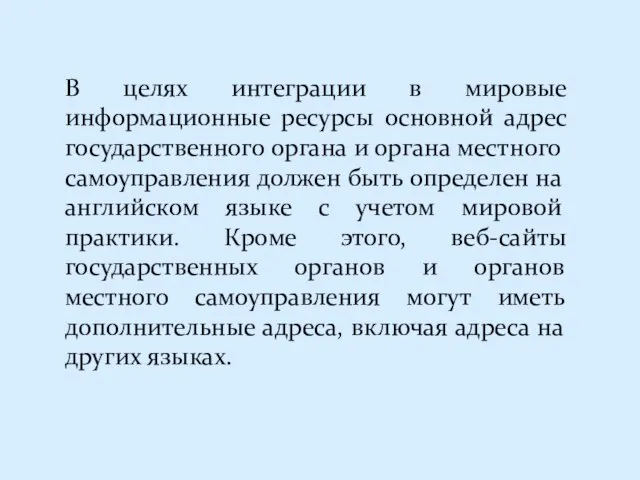 В целях интеграции в мировые информационные ресурсы основной адрес государственного органа и органа местного самоуправления должен быть определен на английском языке с учетом мировой практики. Кроме этого, веб-сайты государственных органов и органов местного самоуправления могут иметь дополнительные адреса, включая адреса на других языках.